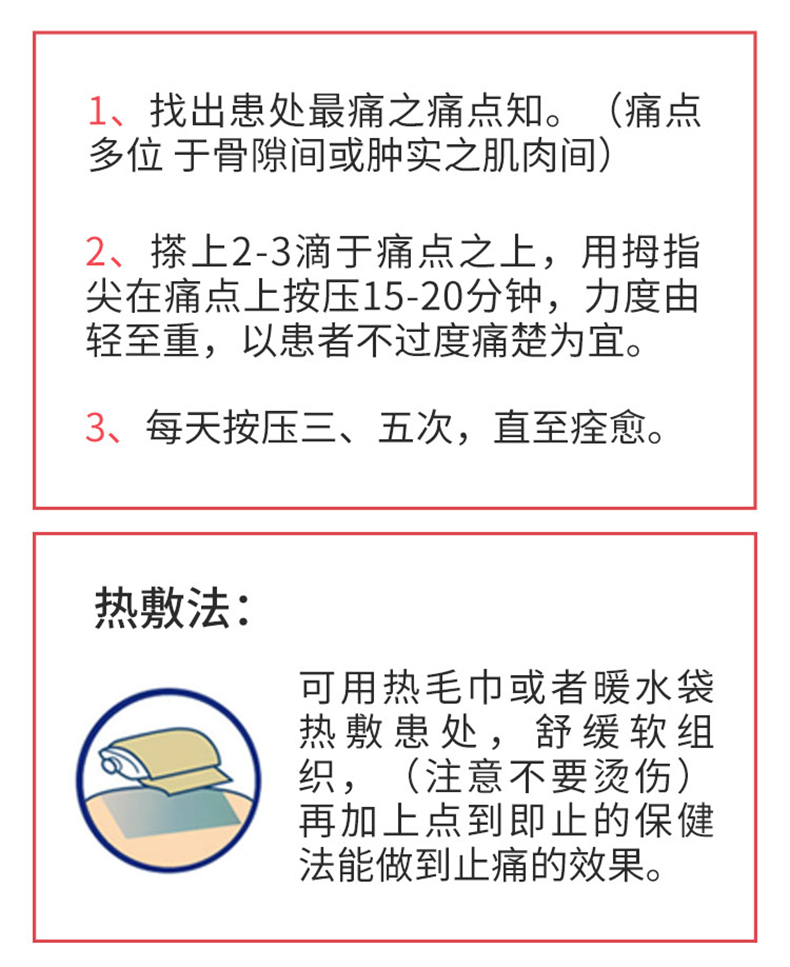 1、找出患处最痛之痛点知。（痛点多位 于骨隙间或肿实之肌肉间）

2、搽上2-3滴于痛点之上，用拇指尖在痛点上按压15-20分钟，力度由轻至重，以患者不过度痛楚为宜。

3、每天按压三、五次，直至痊愈。

热敷法：

可用热毛巾或者暖水袋热敷患处，舒缓软组织，（注意不要烫伤）再加上点到即止的保健法能做到止痛的效果。